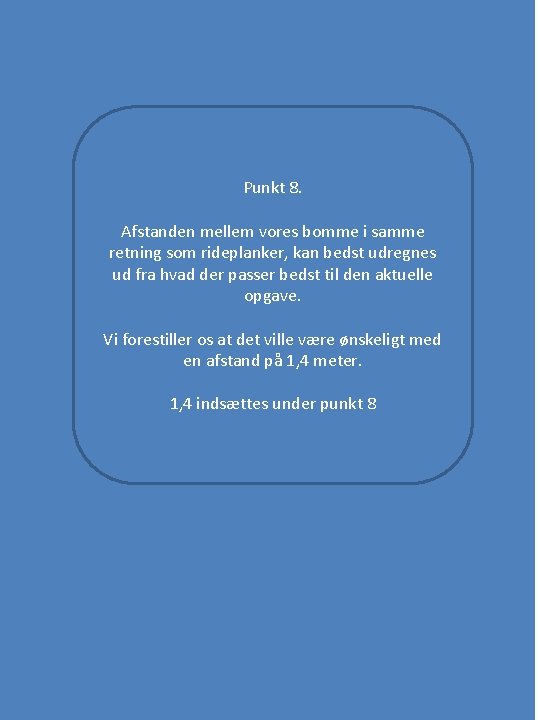 Punkt 8.

Afstanden mellem vores bomme i samme retning som rideplanker, kan bedst udregnes ud fra hvad der passer bedst til den aktuelle opgave.

Vi forestiller os at det ville være ønskeligt med en afstand på 1,4 meter.

1,4 indsættes under punkt 8